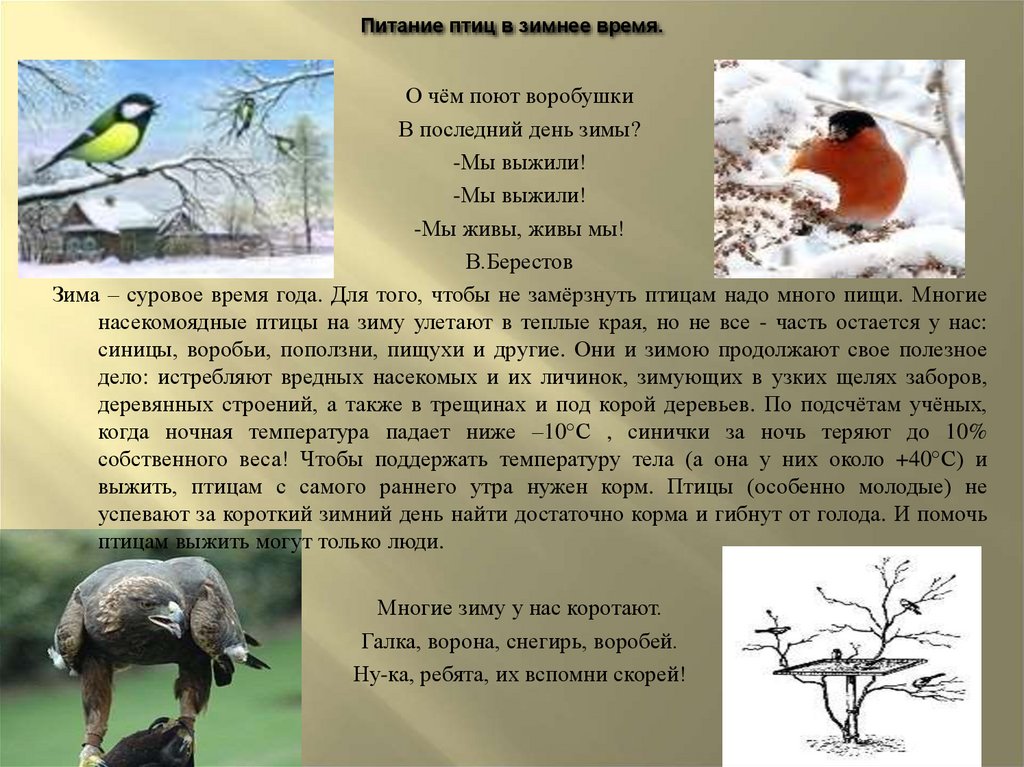 Питание птиц в зимнее время.

О чём поют воробушки
В последний день зимы?
-Мы выжили!
-Мы выжили!
-Мы живы, живы мы!
В.Берестов

Зима – суровое время года. Для того, чтобы не замёрзнуть птицам надо много пищи. Многие насекомоядные птицы на зиму улетают в теплые края, но не все - часть остается у нас: синицы, воробьи, поползни, пищухи и другие. Они и зимою продолжают свое полезное дело: истребляют вредных насекомых и их личинок, зимующих в узких щелях заборов, деревянных строений, а также в трещинах и под корой деревьев. По подсчётам учёных, когда ночная температура падает ниже –10°С , синички за ночь теряют до 10% собственного веса! Чтобы поддержать температуру тела (а она у них около +40°С) и выжить, птицам с самого раннего утра нужен корм. Птицы (особенно молодые) не успевают за короткий зимний день найти достаточно корма и гибнут от голода. И помочь птицам выжить могут только люди.

Многие зиму у нас коротают.
Галка, ворона, снегирь, воробей.
Ну-ка, ребята, их вспомни скорей!